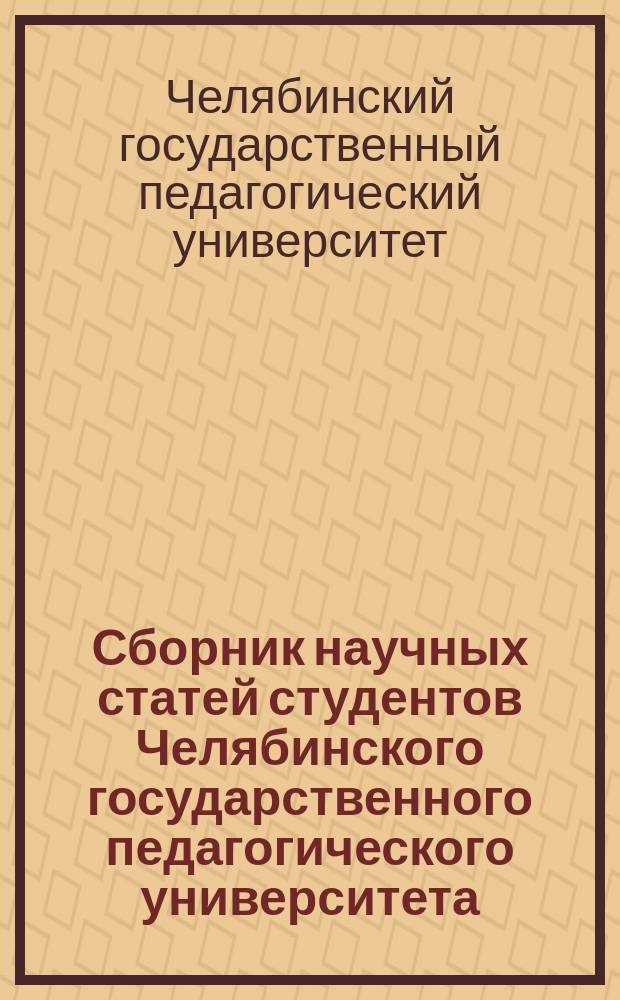 Челябинский государственный педагогический университет

Сборник научных статей студентов Челябинского государственного педагогического университета